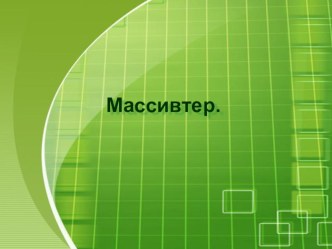 Массивтер.